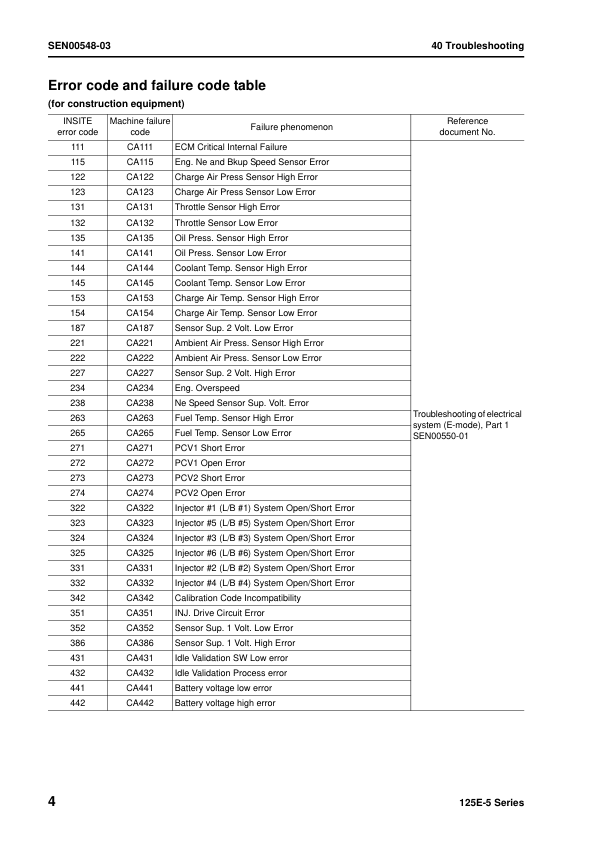 SEN00548-03

40 Troubleshooting

Error code and failure code table

(for construction equipment)

| INSITE error code | Machine failure code | Failure phenomenon | Reference document No. |
|---|---|---|---|
| 111 | CA111 | ECM Critical Internal Failure | Troubleshooting of electrical system (E-mode), Part 1 SEN00550-01 |
| 115 | CA115 | Eng. Ne and Bkup Speed Sensor Error | |
| 122 | CA122 | Charge Air Press Sensor High Error | |
| 123 | CA123 | Charge Air Press Sensor Low Error | |
| 131 | CA131 | Throttle Sensor High Error | |
| 132 | CA132 | Throttle Sensor Low Error | |
| 135 | CA135 | Oil Press. Sensor High Error | |
| 141 | CA141 | Oil Press. Sensor Low Error | |
| 144 | CA144 | Coolant Temp. Sensor High Error | |
| 145 | CA145 | Coolant Temp. Sensor Low Error | |
| 153 | CA153 | Charge Air Temp. Sensor High Error | |
| 154 | CA154 | Charge Air Temp. Sensor Low Error | |
| 187 | CA187 | Sensor Sup. 2 Volt. Low Error | |
| 221 | CA221 | Ambient Air Press. Sensor High Error | |
| 222 | CA222 | Ambient Air Press. Sensor Low Error | |
| 227 | CA227 | Sensor Sup. 2 Volt. High Error | |
| 234 | CA234 | Eng. Overspeed | |
| 238 | CA238 | Ne Speed Sensor Sup. Volt. Error | |
| 263 | CA263 | Fuel Temp. Sensor High Error | |
| 265 | CA265 | Fuel Temp. Sensor Low Error | |
| 271 | CA271 | PCV1 Short Error | |
| 272 | CA272 | PCV1 Open Error | |
| 273 | CA273 | PCV2 Short Error | |
| 274 | CA274 | PCV2 Open Error | |
| 322 | CA322 | Injector #1 (L/B #1) System Open/Short Error | |
| 323 | CA323 | Injector #5 (L/B #5) System Open/Short Error | |
| 324 | CA324 | Injector #3 (L/B #3) System Open/Short Error | |
| 325 | CA325 | Injector #6 (L/B #6) System Open/Short Error | |
| 331 | CA331 | Injector #2 (L/B #2) System Open/Short Error | |
| 332 | CA332 | Injector #4 (L/B #4) System Open/Short Error | |
| 342 | CA342 | Calibration Code Incompatibility | |
| 351 | CA351 | INJ. Drive Circuit Error | |
| 352 | CA352 | Sensor Sup. 1 Volt. Low Error | |
| 386 | CA386 | Sensor Sup. 1 Volt. High Error | |
| 431 | CA431 | Idle Validation SW Low error | |
| 432 | CA432 | Idle Validation Process error | |
| 441 | CA441 | Battery voltage low error | |
| 442 | CA442 | Battery voltage high error | |

4

125E-5 Series